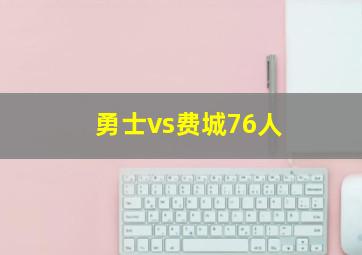 勇士vs费城76人